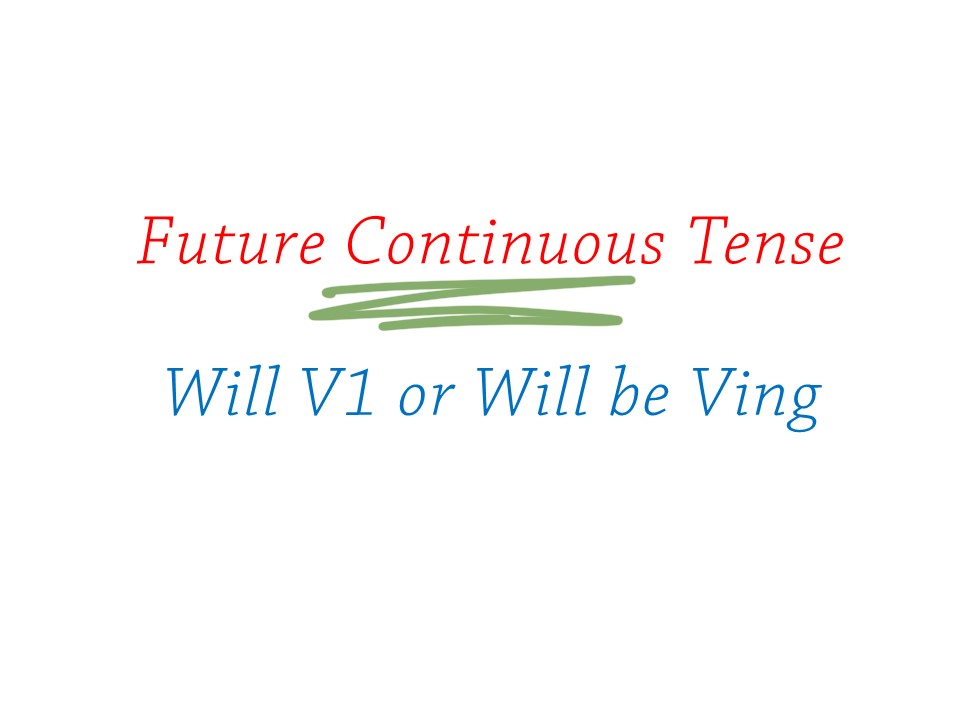 Future Continuous Tense

Will V1 or Will be Ving